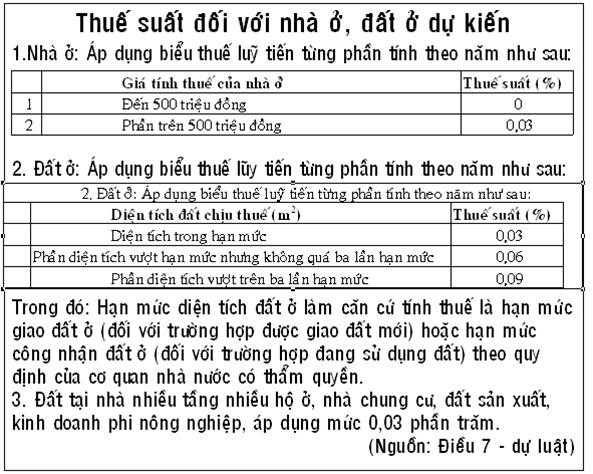 Thuế suất đối với nhà ở, đất ở dự kiến

1.Nhà ở: Áp dụng biểu thuế luỹ tiến từng phần tính theo năm như sau:

| | Giá tính thuế của nhà ở | Thuế suất (%) |
|---|---|---|
| 1 | Đến 500 triệu đồng | 0 |
| 2 | Phần trên 500 triệu đồng | 0,03 |

2. Đất ở: Áp dụng biểu thuế lũy tiến từng phần tính theo năm như sau:

2. Đất ở: Áp dụng biểu thuế luỹ tiến từng phần tính theo năm như sau:

| | Diện tích đất chịu thuế ($m^2$) | Thuế suất (%) |
|---|---|---|
| | Diện tích trong hạn mức | 0,03 |
| | Phần diện tích vượt hạn mức nhưng không quá ba lần hạn mức | 0,06 |
| | Phần diện tích vượt trên ba lần hạn mức | 0,09 |

Trong đó: Hạn mức diện tích đất ở làm căn cứ tính thuế là hạn mức giao đất ở (đối với trường hợp được giao đất mới) hoặc hạn mức công nhận đất ở (đối với trường hợp đang sử dụng đất) theo quy định của cơ quan nhà nước có thẩm quyền.
3. Đất tại nhà nhiều tầng nhiều hộ ở, nhà chung cư, đất sản xuất, kinh doanh phi nông nghiệp, áp dụng mức 0,03 phần trăm.
(Nguồn: Điều 7 - dự luật)